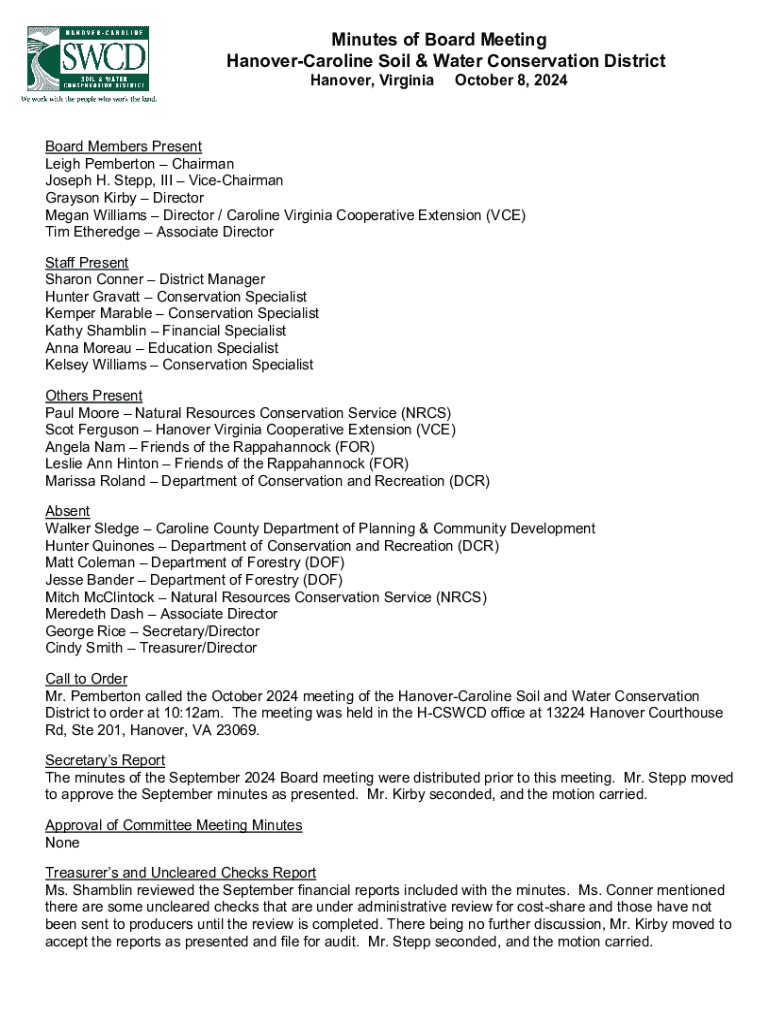 HANOVER-CAROLINE
SWCD
SOIL & WATER CONSERVATION DISTRICT
We work with the people who work the land.

Minutes of Board Meeting
Hanover-Caroline Soil & Water Conservation District
Hanover, Virginia October 8, 2024

Board Members Present
Leigh Pemberton – Chairman
Joseph H. Stepp, III – Vice-Chairman
Grayson Kirby – Director
Megan Williams – Director / Caroline Virginia Cooperative Extension (VCE)
Tim Etheredge – Associate Director

Staff Present
Sharon Conner – District Manager
Hunter Gravatt – Conservation Specialist
Kemper Marable – Conservation Specialist
Kathy Shamblin – Financial Specialist
Anna Moreau – Education Specialist
Kelsey Williams – Conservation Specialist

Others Present
Paul Moore – Natural Resources Conservation Service (NRCS)
Scot Ferguson – Hanover Virginia Cooperative Extension (VCE)
Angela Nam – Friends of the Rappahannock (FOR)
Leslie Ann Hinton – Friends of the Rappahannock (FOR)
Marissa Roland – Department of Conservation and Recreation (DCR)

Absent
Walker Sledge – Caroline County Department of Planning & Community Development
Hunter Quinones – Department of Conservation and Recreation (DCR)
Matt Coleman – Department of Forestry (DOF)
Jesse Bander – Department of Forestry (DOF)
Mitch McClintock – Natural Resources Conservation Service (NRCS)
Meredeth Dash – Associate Director
George Rice – Secretary/Director
Cindy Smith – Treasurer/Director

Call to Order
Mr. Pemberton called the October 2024 meeting of the Hanover-Caroline Soil and Water Conservation District to order at 10:12am. The meeting was held in the H-CSWCD office at 13224 Hanover Courthouse Rd, Ste 201, Hanover, VA 23069.

Secretary's Report
The minutes of the September 2024 Board meeting were distributed prior to this meeting. Mr. Stepp moved to approve the September minutes as presented. Mr. Kirby seconded, and the motion carried.

Approval of Committee Meeting Minutes
None

Treasurer's and Uncleared Checks Report
Ms. Shamblin reviewed the September financial reports included with the minutes. Ms. Conner mentioned there are some uncleared checks that are under administrative review for cost-share and those have not been sent to producers until the review is completed. There being no further discussion, Mr. Kirby moved to accept the reports as presented and file for audit. Mr. Stepp seconded, and the motion carried.